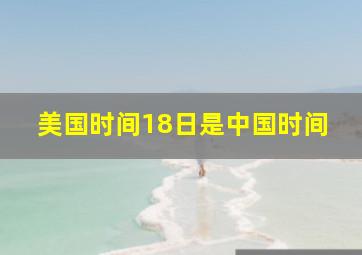 美国时间18日是中国时间